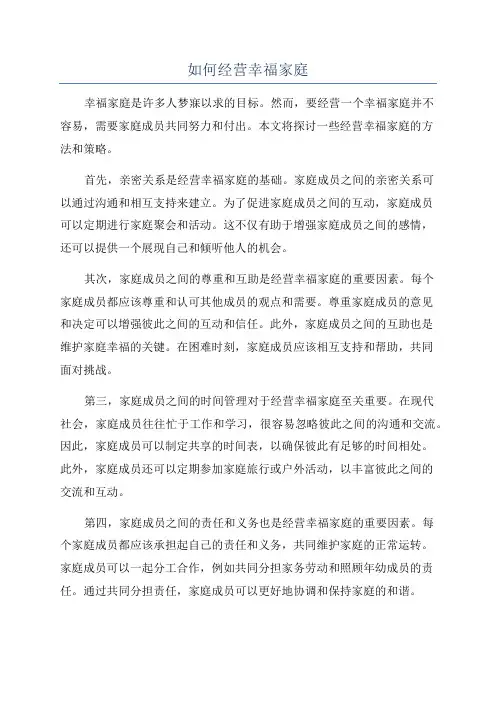 如何经营幸福家庭

幸福家庭是许多人梦寐以求的目标。然而，要经营一个幸福家庭并不容易，需要家庭成员共同努力和付出。本文将探讨一些经营幸福家庭的方法和策略。

首先，亲密关系是经营幸福家庭的基础。家庭成员之间的亲密关系可以通过沟通和相互支持来建立。为了促进家庭成员之间的互动，家庭成员可以定期进行家庭聚会和活动。这不仅有助于增强家庭成员之间的感情，还可以提供一个展现自己和倾听他人的机会。

其次，家庭成员之间的尊重和互助是经营幸福家庭的重要因素。每个家庭成员都应该尊重和认可其他成员的观点和需要。尊重家庭成员的意见和决定可以增强彼此之间的互动和信任。此外，家庭成员之间的互助也是维护家庭幸福的关键。在困难时刻，家庭成员应该相互支持和帮助，共同面对挑战。

第三，家庭成员之间的时间管理对于经营幸福家庭至关重要。在现代社会，家庭成员往往忙于工作和学习，很容易忽略彼此之间的沟通和交流。因此，家庭成员可以制定共享的时间表，以确保彼此有足够的时间相处。此外，家庭成员还可以定期参加家庭旅行或户外活动，以丰富彼此之间的交流和互动。

第四，家庭成员之间的责任和义务也是经营幸福家庭的重要因素。每个家庭成员都应该承担起自己的责任和义务，共同维护家庭的正常运转。家庭成员可以一起分工合作，例如共同分担家务劳动和照顾年幼成员的责任。通过共同分担责任，家庭成员可以更好地协调和保持家庭的和谐。